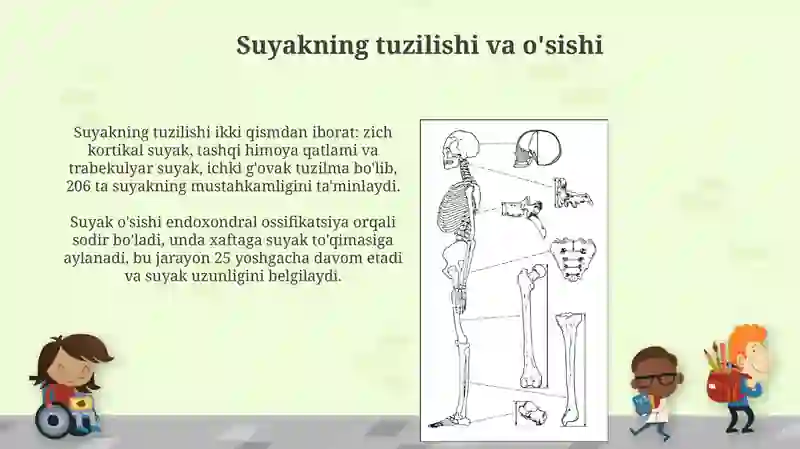 Suyakning tuzilishi va o'sishi

Suyakning tuzilishi ikki qismdan iborat: zich kortikal suyak, tashqi himoya qatlami va trabekulyar suyak, ichki g'ovak tuzilma bo'lib, 206 ta suyakning mustahkamligini ta'minlaydi.

Suyak o'sishi endoxondral ossifikatsiya orqali sodir bo'ladi, unda xaftaga suyak to'qimasiga aylanadi, bu jarayon 25 yoshgacha davom etadi va suyak uzunligini belgilaydi.